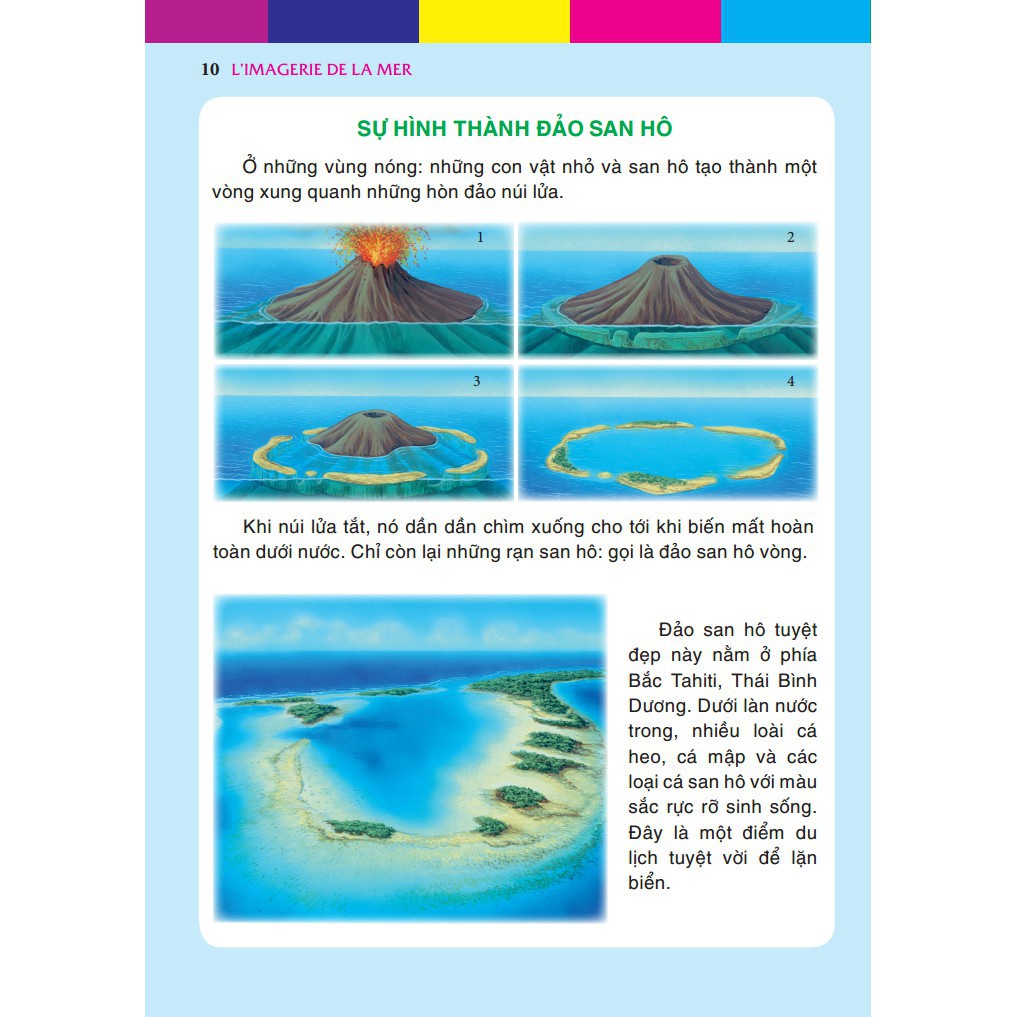 10 L'IMAGERIE DE LA MER

SỰ HÌNH THÀNH ĐẢO SAN HÔ

Ở những vùng nóng: những con vật nhỏ và san hô tạo thành một vòng xung quanh những hòn đảo núi lửa.

1

2

3

4

Khi núi lửa tắt, nó dần dần chìm xuống cho tới khi biến mất hoàn toàn dưới nước. Chỉ còn lại những rạn san hô: gọi là đảo san hô vòng.

Đảo san hô tuyệt đẹp này nằm ở phía Bắc Tahiti, Thái Bình Dương. Dưới làn nước trong, nhiều loài cá heo, cá mập và các loại cá san hô với màu sắc rực rỡ sinh sống. Đây là một điểm du lịch tuyệt vời để lặn biển.